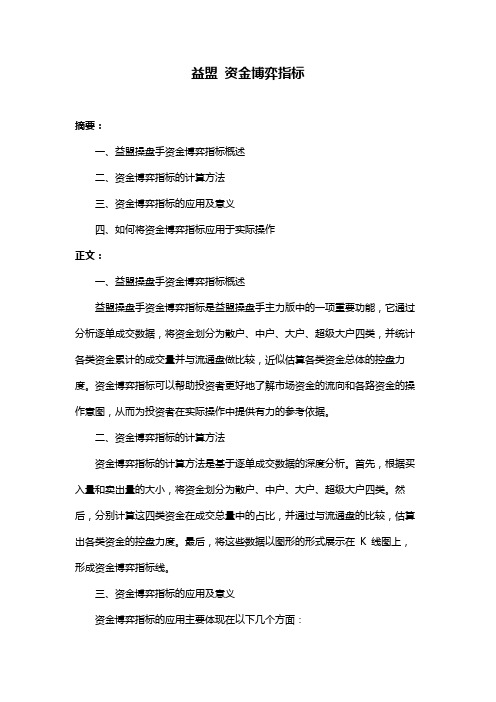 益盟 资金博弈指标

摘要：

一、益盟操盘手资金博弈指标概述

二、资金博弈指标的计算方法

三、资金博弈指标的应用及意义

四、如何将资金博弈指标应用于实际操作

正文：

一、益盟操盘手资金博弈指标概述

益盟操盘手资金博弈指标是益盟操盘手主力版中的一项重要功能，它通过分析逐单成交数据，将资金划分为散户、中户、大户、超级大户四类，并统计各类资金累计的成交量并与流通盘做比较，近似估算各类资金总体的控盘力度。资金博弈指标可以帮助投资者更好地了解市场资金的流向和各路资金的操作意图，从而为投资者在实际操作中提供有力的参考依据。

二、资金博弈指标的计算方法

资金博弈指标的计算方法是基于逐单成交数据的深度分析。首先，根据买入量和卖出量的大小，将资金划分为散户、中户、大户、超级大户四类。然后，分别计算这四类资金在成交总量中的占比，并通过与流通盘的比较，估算出各类资金的控盘力度。最后，将这些数据以图形的形式展示在 K 线图上，形成资金博弈指标线。

三、资金博弈指标的应用及意义

资金博弈指标的应用主要体现在以下几个方面：